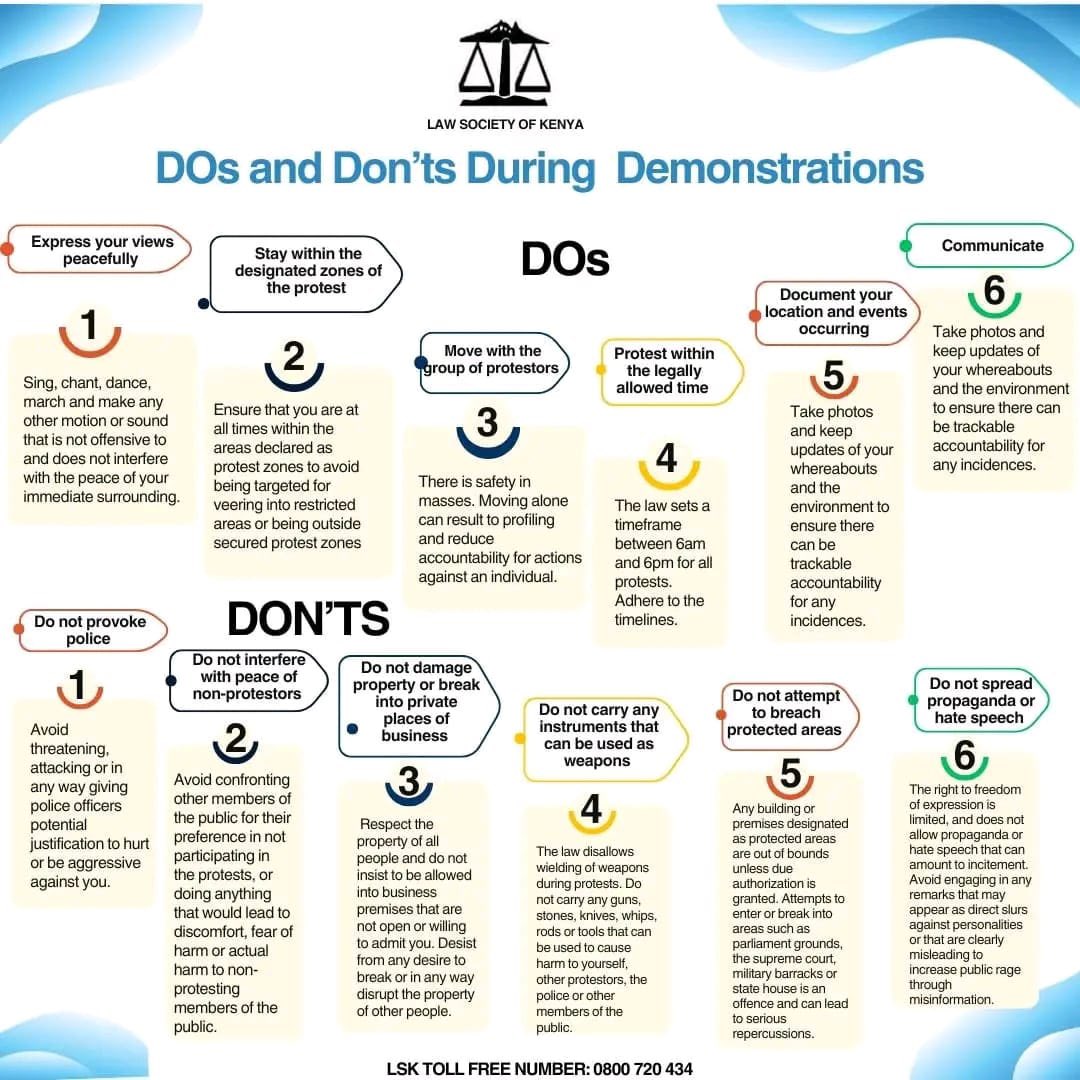 LAW SOCIETY OF KENYA

DOs and Don'ts During Demonstrations

DOs

Express your views peacefully

1

Sing, chant, dance, march and make any other motion or sound that is not offensive to and does not interfere with the peace of your immediate surrounding.

Stay within the designated zones of the protest

2

Ensure that you are at all times within the areas declared as protest zones to avoid being targeted for veering into restricted areas or being outside secured protest zones

Move with the group of protestors

3

There is safety in masses. Moving alone can result to profiling and reduce accountability for actions against an individual.

Protest within the legally allowed time

4

The law sets a timeframe between 6am and 6pm for all protests. Adhere to the timelines.

Document your location and events occurring

5

Take photos and keep updates of your whereabouts and the environment to ensure there can be trackable accountability for any incidences.

Communicate

6

Take photos and keep updates of your whereabouts and the environment to ensure there can be trackable accountability for any incidences.

DON'TS

Do not provoke police

1

Avoid threatening, attacking or in any way giving police officers potential justification to hurt or be aggressive against you.

Do not interfere with peace of non-protestors

2

Avoid confronting other members of the public for their preference in not participating in the protests, or doing anything that would lead to discomfort, fear of harm or actual harm to non-protesting members of the public.

Do not damage property or break into private places of business

3

Respect the property of all people and do not insist to be allowed into business premises that are not open or willing to admit you. Desist from any desire to break or in any way disrupt the property of other people.

Do not carry any instruments that can be used as weapons

4

The law disallows wielding of weapons during protests. Do not carry any guns, stones, knives, whips, rods or tools that can be used to cause harm to yourself, other protestors, the police or other members of the public.

Do not attempt to breach protected areas

5

Any building or premises designated as protected areas are out of bounds unless due authorization is granted. Attempts to enter or break into areas such as parliament grounds, the supreme court, military barracks or state house is an offence and can lead to serious repercussions.

Do not spread propaganda or hate speech

6

The right to freedom of expression is limited, and does not allow propaganda or hate speech that can amount to incitement. Avoid engaging in any remarks that may appear as direct slurs against personalities or that are clearly misleading to increase public rage through misinformation.

LSK TOLL FREE NUMBER: 0800 720 434